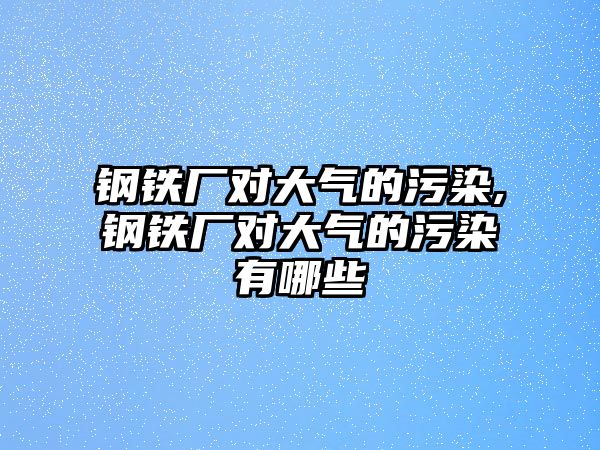 钢铁厂对大气的污染,钢铁厂对大气的污染有哪些